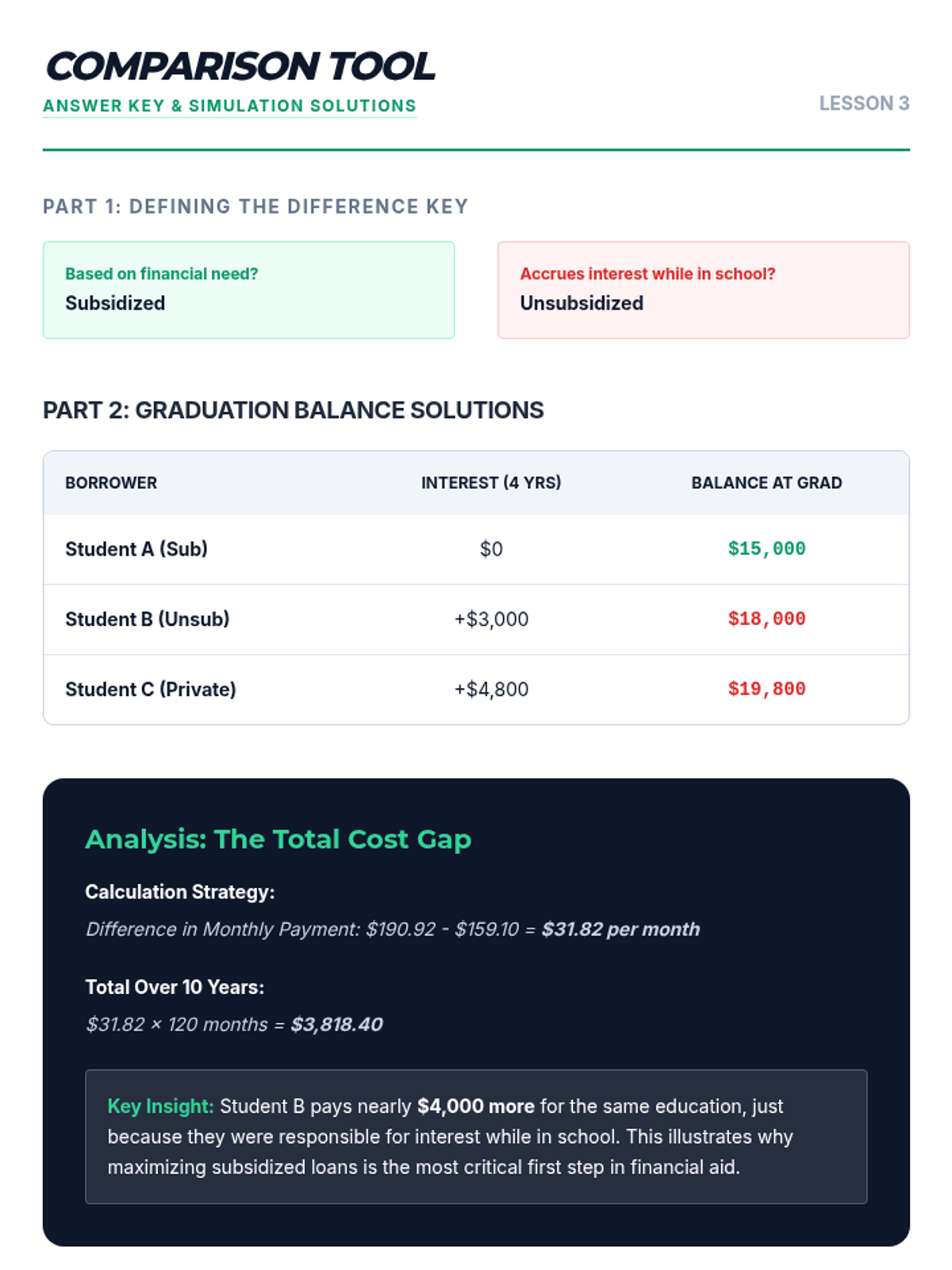 COMPARISON TOOL
ANSWER KEY & SIMULATION SOLUTIONS

LESSON 3

PART 1: DEFINING THE DIFFERENCE KEY

Based on financial need?
Subsidized

Accrues interest while in school?
Unsubsidized

PART 2: GRADUATION BALANCE SOLUTIONS

| BORROWER | INTEREST (4 YRS) | BALANCE AT GRAD |
|---|---|---|
| Student A (Sub) | \$0 | \$15,000 |
| Student B (Unsub) | +\$3,000 | \$18,000 |
| Student C (Private) | +\$4,800 | \$19,800 |

Analysis: The Total Cost Gap

Calculation Strategy:
Difference in Monthly Payment: \$190.92 - \$159.10 = \$31.82 per month

Total Over 10 Years:
\$31.82 × 120 months = \$3,818.40

Key Insight: Student B pays nearly \$4,000 more for the same education, just because they were responsible for interest while in school. This illustrates why maximizing subsidized loans is the most critical first step in financial aid.